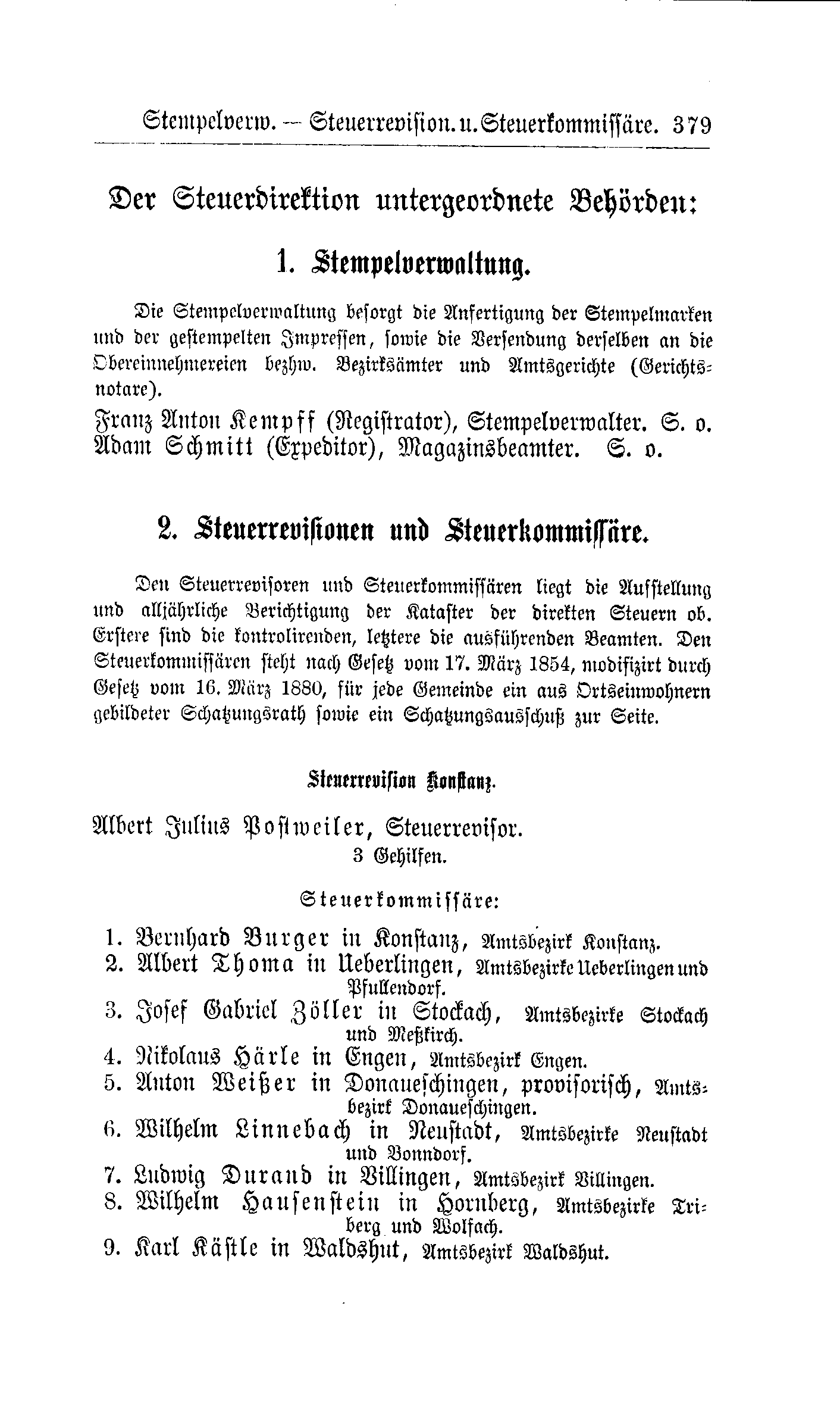 Stempelverw. — Steuerrevision. u. Steuerkommissäre. 379

Der Steuerdirektion untergeordnete Behörden:

1. Stempelverwaltung.

Die Stempelverwaltung besorgt die Anfertigung der Stempelmarken und der gestempelten Impressen, sowie die Versendung derselben an die Obereinnehmereien bezhw. Bezirksämter und Amtsgerichte (Gerichtsnotare).

Franz Anton Kempff (Registrator), Stempelverwalter. S. o.
Adam Schmitt (Expeditor), Magazinsbeamter. S. o.

2. Steuerrevisionen und Steuerkommissäre.

Den Steuerrevisoren und Steuerkommissären liegt die Aufstellung und alljährliche Berichtigung der Kataster der direkten Steuern ob. Erstere sind die kontrolirenden, letztere die ausführenden Beamten. Den Steuerkommissären steht nach Gesetz vom 17. März 1854, modifizirt durch Gesetz vom 16. März 1880, für jede Gemeinde ein aus Ortseinwohnern gebildeter Schatzungsrath sowie ein Schatzungsausschuß zur Seite.

Steuerrevision Konstanz.

Albert Julius Postweiler, Steuerrevisor.
3 Gehilfen.

Steuerkommissäre:

1. Bernhard Burger in Konstanz, Amtsbezirk Konstanz.
2. Albert Thoma in Ueberlingen, Amtsbezirke Ueberlingen und Pfullendorf.
3. Josef Gabriel Zöller in Stockach, Amtsbezirke Stockach und Meßkirch.
4. Nikolaus Härle in Engen, Amtsbezirk Engen.
5. Anton Weißer in Donaueschingen, provisorisch, Amtsbezirk Donaueschingen.
6. Wilhelm Linnebach in Neustadt, Amtsbezirke Neustadt und Bonndorf.
7. Ludwig Durand in Villingen, Amtsbezirk Villingen.
8. Wilhelm Hausenstein in Hornberg, Amtsbezirke Triberg und Wolfach.
9. Karl Kästle in Waldshut, Amtsbezirk Waldshut.